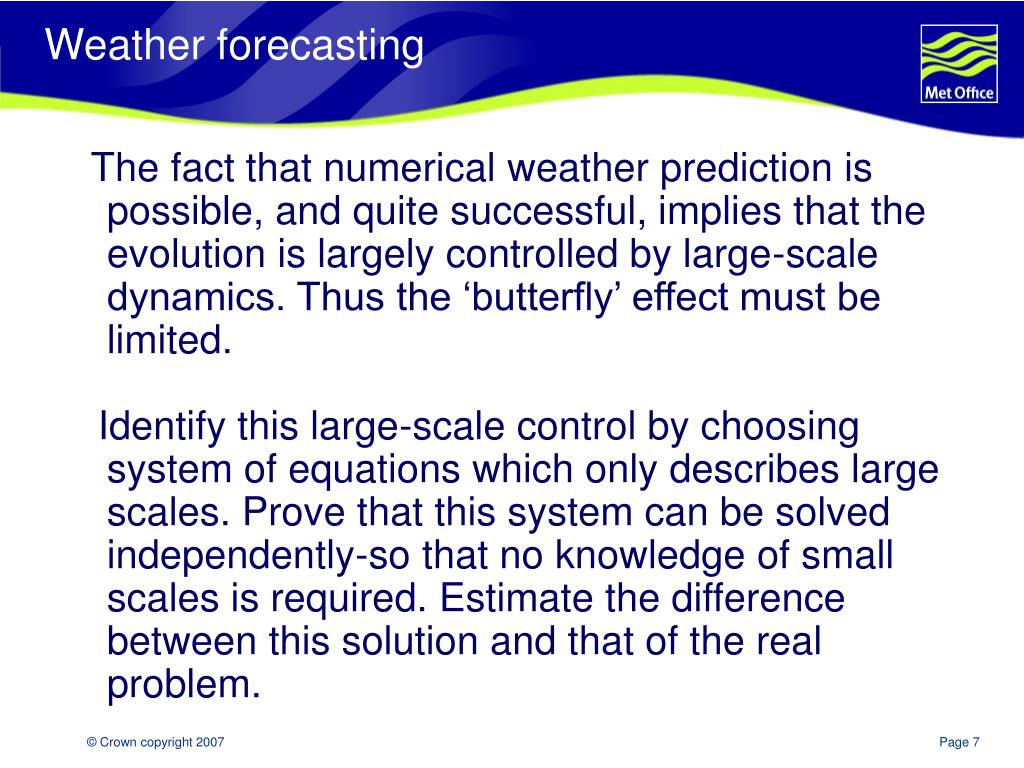 Weather forecasting

Met Office

The fact that numerical weather prediction is possible, and quite successful, implies that the evolution is largely controlled by large-scale dynamics. Thus the ‘butterfly’ effect must be limited.

Identify this large-scale control by choosing system of equations which only describes large scales. Prove that this system can be solved independently-so that no knowledge of small scales is required. Estimate the difference between this solution and that of the real problem.

© Crown copyright 2007

Page 7